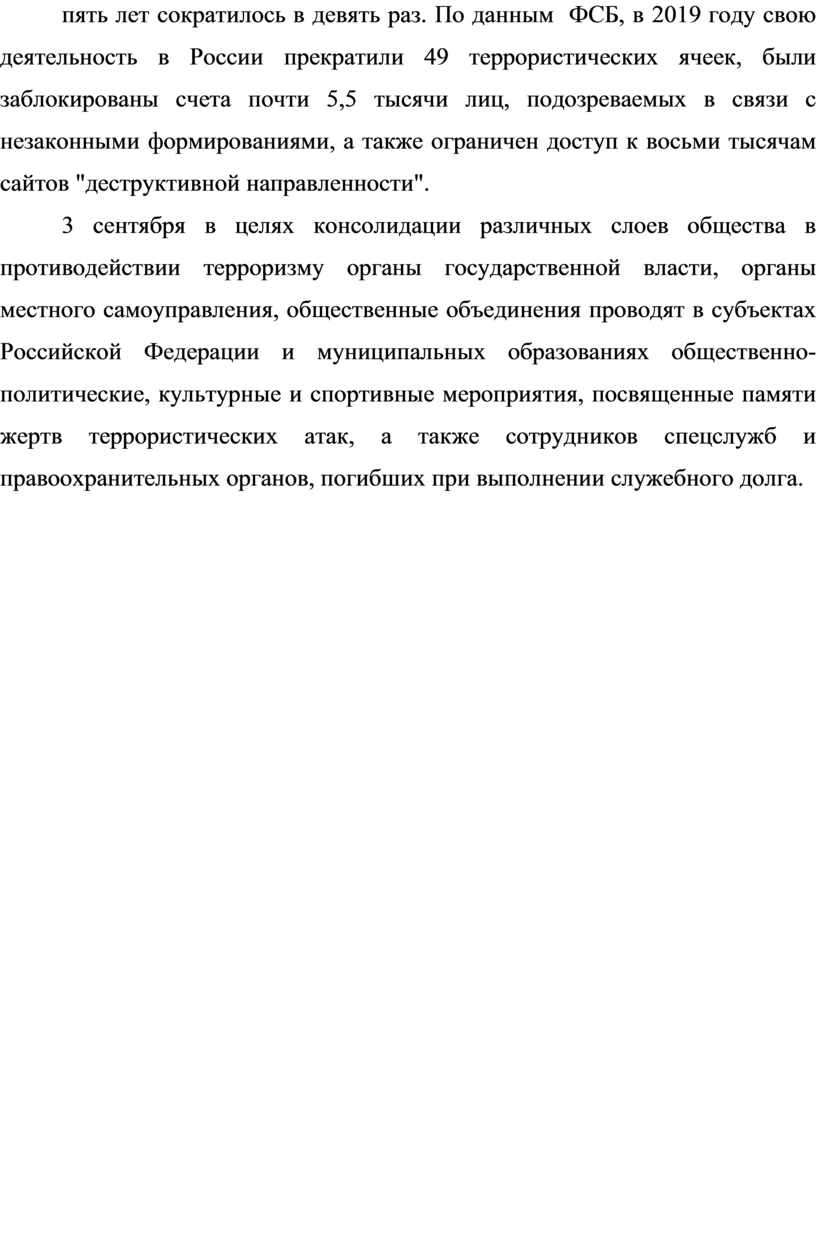 пять лет сократилось в девять раз. По данным ФСБ, в 2019 году свою деятельность в России прекратили 49 террористических ячеек, были заблокированы счета почти 5,5 тысячи лиц, подозреваемых в связи с незаконными формированиями, а также ограничен доступ к восьми тысячам сайтов "деструктивной направленности".

3 сентября в целях консолидации различных слоев общества в противодействии терроризму органы государственной власти, органы местного самоуправления, общественные объединения проводят в субъектах Российской Федерации и муниципальных образованиях общественно-политические, культурные и спортивные мероприятия, посвященные памяти жертв террористических атак, а также сотрудников спецслужб и правоохранительных органов, погибших при выполнении служебного долга.